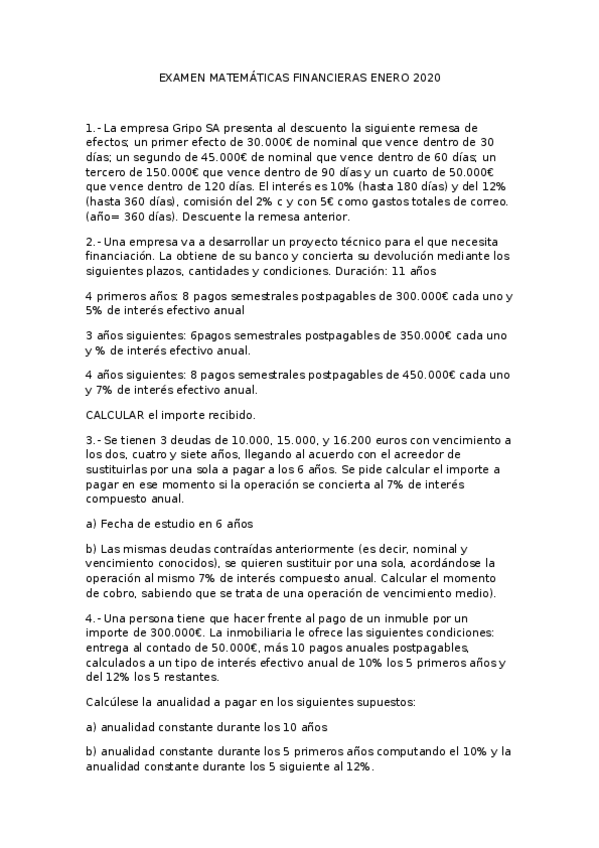 EXAMEN MATEMÁTICAS FINANCIERAS ENERO 2020

1.- La empresa Gripo SA presenta al descuento la siguiente remesa de efectos; un primer efecto de 30.000€ de nominal que vence dentro de 30 días; un segundo de 45.000€ de nominal que vence dentro de 60 días; un tercero de 150.000€ que vence dentro de 90 días y un cuarto de 50.000€ que vence dentro de 120 días. El interés es 10% (hasta 180 días) y del 12% (hasta 360 días), comisión del 2% c y con 5€ como gastos totales de correo. (año= 360 días). Descuente la remesa anterior.

2.- Una empresa va a desarrollar un proyecto técnico para el que necesita financiación. La obtiene de su banco y concierta su devolución mediante los siguientes plazos, cantidades y condiciones. Duración: 11 años

4 primeros años: 8 pagos semestrales postpagables de 300.000€ cada uno y 5% de interés efectivo anual

3 años siguientes: 6pagos semestrales postpagables de 350.000€ cada uno y % de interés efectivo anual.

4 años siguientes: 8 pagos semestrales postpagables de 450.000€ cada uno y 7% de interés efectivo anual.

CALCULAR el importe recibido.

3.- Se tienen 3 deudas de 10.000, 15.000, y 16.200 euros con vencimiento a los dos, cuatro y siete años, llegando al acuerdo con el acreedor de sustituirlas por una sola a pagar a los 6 años. Se pide calcular el importe a pagar en ese momento si la operación se concierta al 7% de interés compuesto anual.

a) Fecha de estudio en 6 años

b) Las mismas deudas contraídas anteriormente (es decir, nominal y vencimiento conocidos), se quieren sustituir por una sola, acordándose la operación al mismo 7% de interés compuesto anual. Calcular el momento de cobro, sabiendo que se trata de una operación de vencimiento medio).

4.- Una persona tiene que hacer frente al pago de un inmuble por un importe de 300.000€. La inmobiliaria le ofrece las siguientes condiciones: entrega al contado de 50.000€, más 10 pagos anuales postpagables, calculados a un tipo de interés efectivo anual de 10% los 5 primeros años y del 12% los 5 restantes.

Calcúlese la anualidad a pagar en los siguientes supuestos:

a) anualidad constante durante los 10 años

b) anualidad constante durante los 5 primeros años computando el 10% y la anualidad constante durante los 5 siguiente al 12%.